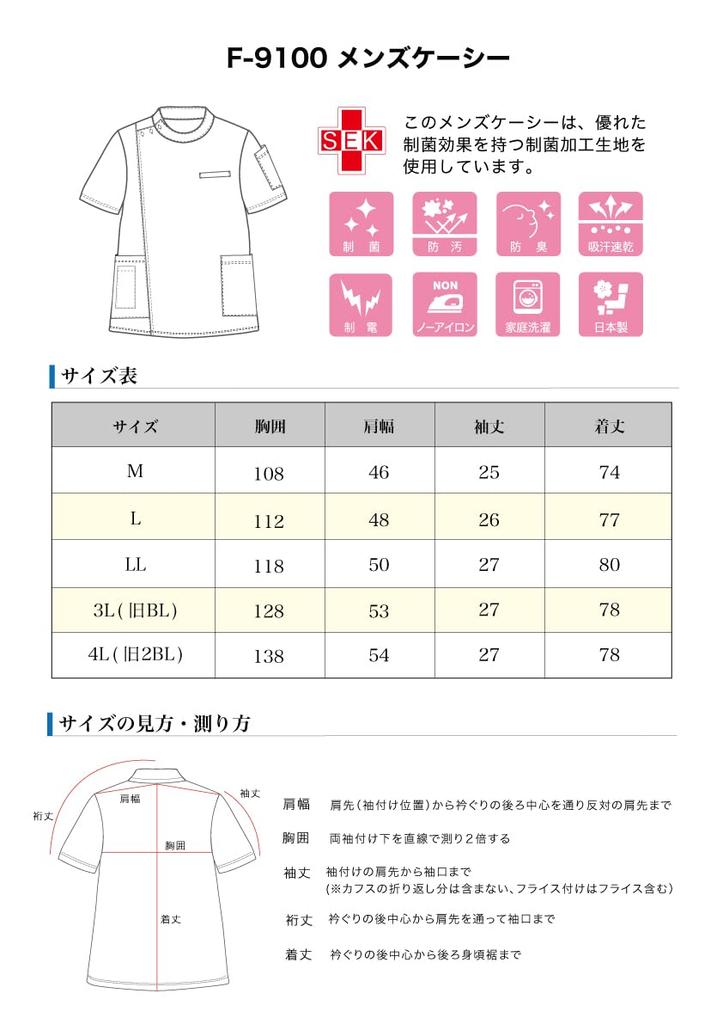 F-9100 メンズケーシー

SEK

このメンズケーシーは、優れた制菌効果を持つ制菌加工生地を使用しています。

制菌
防汚
防臭
吸汗速乾
制電
NON
ノーアイロン
家庭洗濯
日本製

サイズ表

| サイズ | 胸囲 | 肩幅 | 袖丈 | 着丈 |
|---|---|---|---|---|
| M | 108 | 46 | 25 | 74 |
| L | 112 | 48 | 26 | 77 |
| LL | 118 | 50 | 27 | 80 |
| 3L(旧BL) | 128 | 53 | 27 | 78 |
| 4L(旧2BL) | 138 | 54 | 27 | 78 |

サイズの見方・測り方

裄丈
肩幅
袖丈
胸囲
着丈

肩幅　肩先（袖付け位置）から衿ぐりの後ろ中心を通り反対の肩先まで

胸囲　両袖付け下を直線で測り2倍する

袖丈　袖付けの肩先から袖口まで
（※カフスの折り返し分は含まない、フライス付けはフライス含む）

裄丈　衿ぐりの後中心から肩先を通って袖口まで

着丈　衿ぐりの後中心から後ろ身頃裾まで